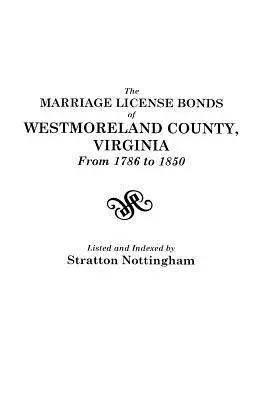 The
MARRIAGE LICENSE BONDS
of
WESTMORELAND COUNTY, VIRGINIA
From 1786 to 1850

Listed and Indexed by
Stratton Nottingham